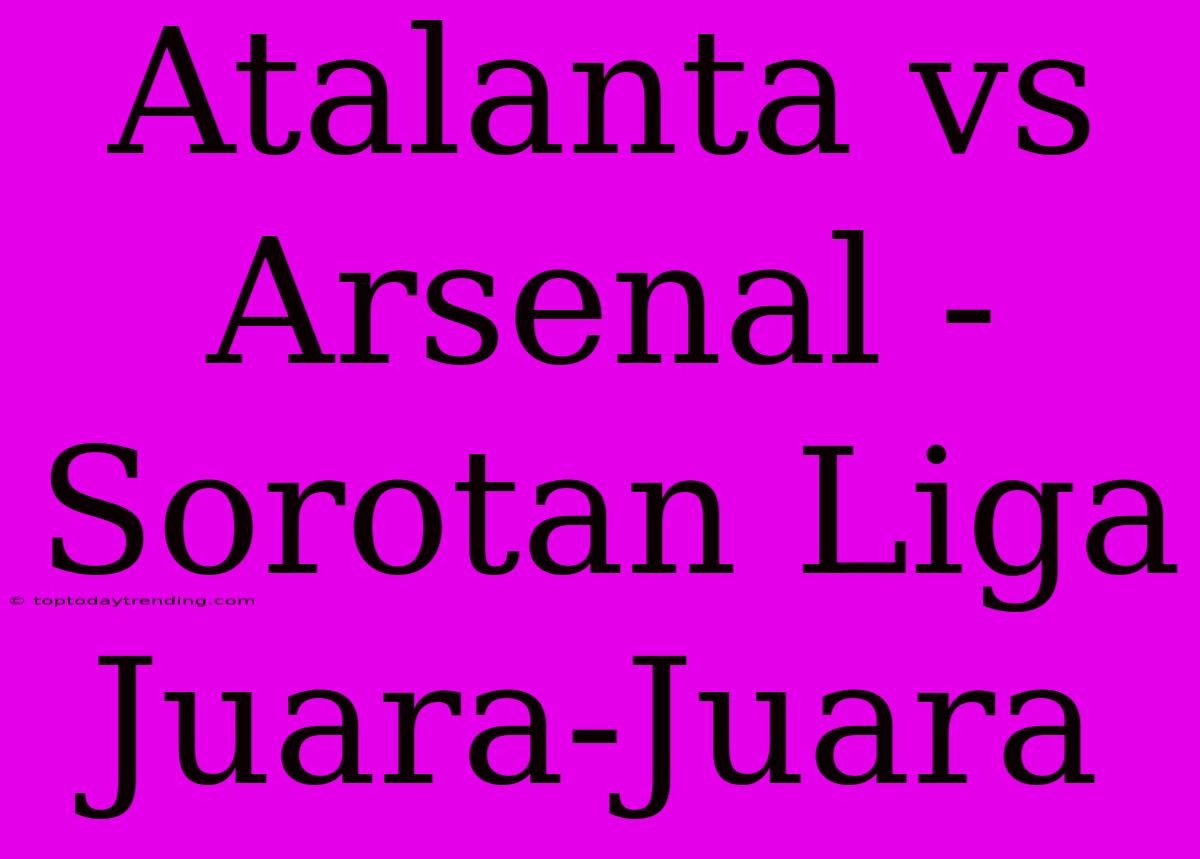 Atalanta vs Arsenal - Sorotan Liga Juara-Juara

© toptodaytrending.com